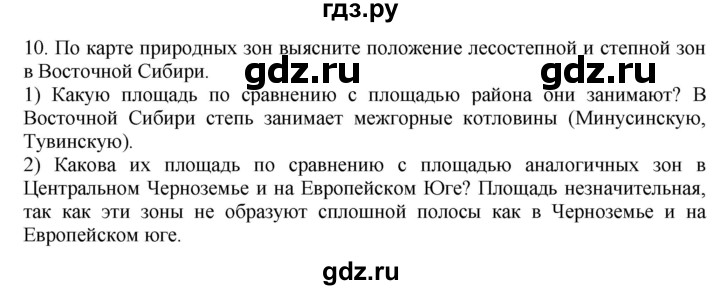 гдз.ру

10. По карте природных зон выясните положение лесостепной и степной зон в Восточной Сибири.

gdz.ru gdz.ru

1) Какую площадь по сравнению с площадью района они занимают? В Восточной Сибири степь занимает межгорные котловины (Минусинскую, Тувинскую).
2) Какова их площадь по сравнению с площадью аналогичных зон в Центральном Черноземье и на Европейском Юге? Площадь незначительная, так как эти зоны не образуют сплошной полосы как в Черноземье и на Европейском юге.

gdz.ru